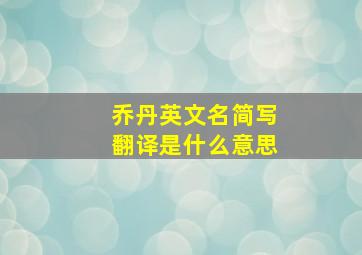 乔丹英文名简写
翻译是什么意思